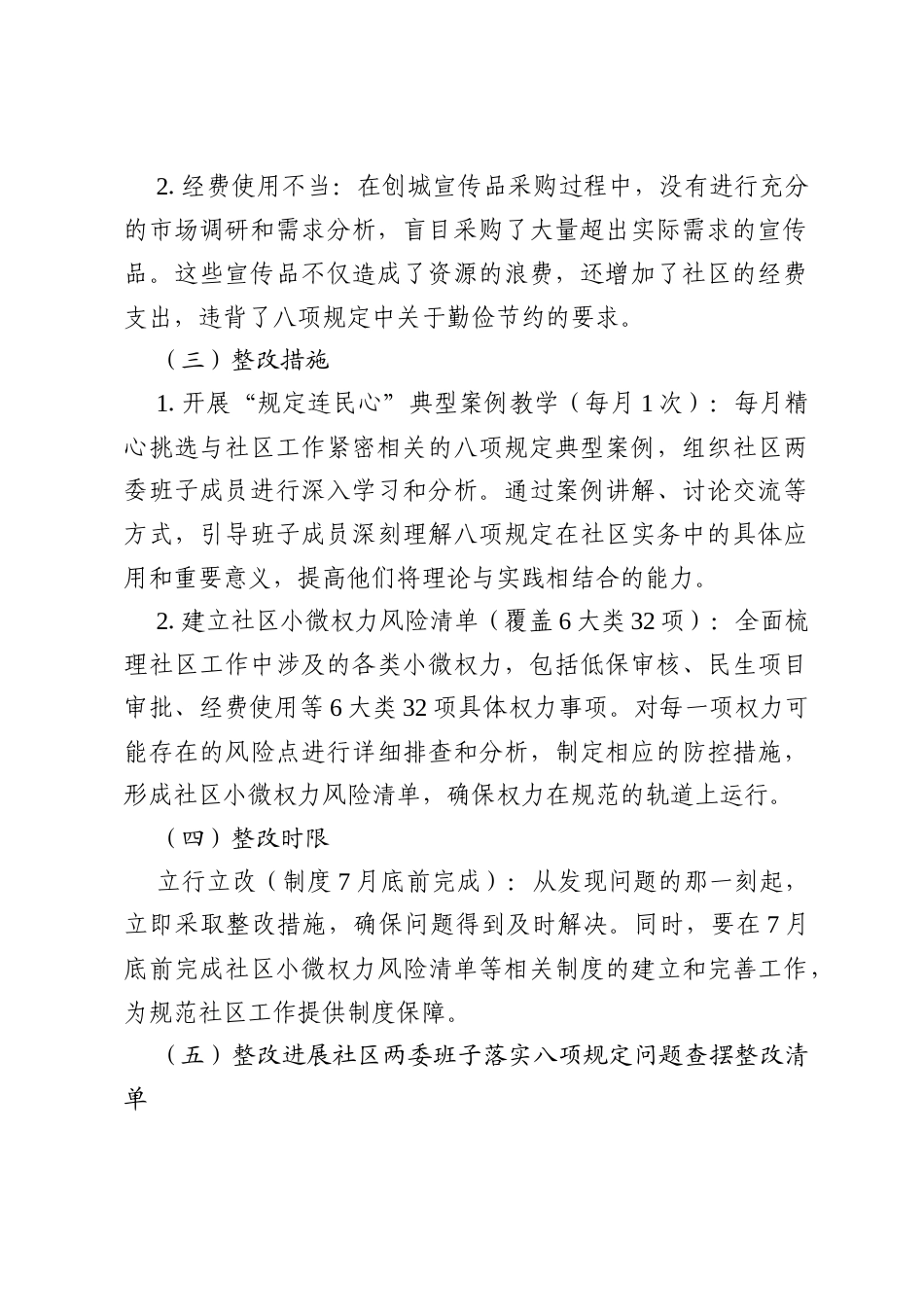 2. 经费使用不当：在创城宣传品采购过程中，没有进行充分的市场调研和需求分析，盲目采购了大量超出实际需求的宣传品。这些宣传品不仅造成了资源的浪费，还增加了社区的经费支出，违背了八项规定中关于勤俭节约的要求。

（三）整改措施

1. 开展“规定连民心”典型案例教学（每月 1 次）：每月精心挑选与社区工作紧密相关的八项规定典型案例，组织社区两委班子成员进行深入学习和分析。通过案例讲解、讨论交流等方式，引导班子成员深刻理解八项规定在社区实务中的具体应用和重要意义，提高他们将理论与实践相结合的能力。

2. 建立社区小微权力风险清单（覆盖 6 大类 32 项）：全面梳理社区工作中涉及的各类小微权力，包括低保审核、民生项目审批、经费使用等 6 大类 32 项具体权力事项。对每一项权力可能存在的风险点进行详细排查和分析，制定相应的防控措施，形成社区小微权力风险清单，确保权力在规范的轨道上运行。

（四）整改时限

立行立改（制度 7 月底前完成）：从发现问题的那一刻起，立即采取整改措施，确保问题得到及时解决。同时，要在 7 月底前完成社区小微权力风险清单等相关制度的建立和完善工作，为规范社区工作提供制度保障。

（五）整改进展社区两委班子落实八项规定问题查摆整改清单